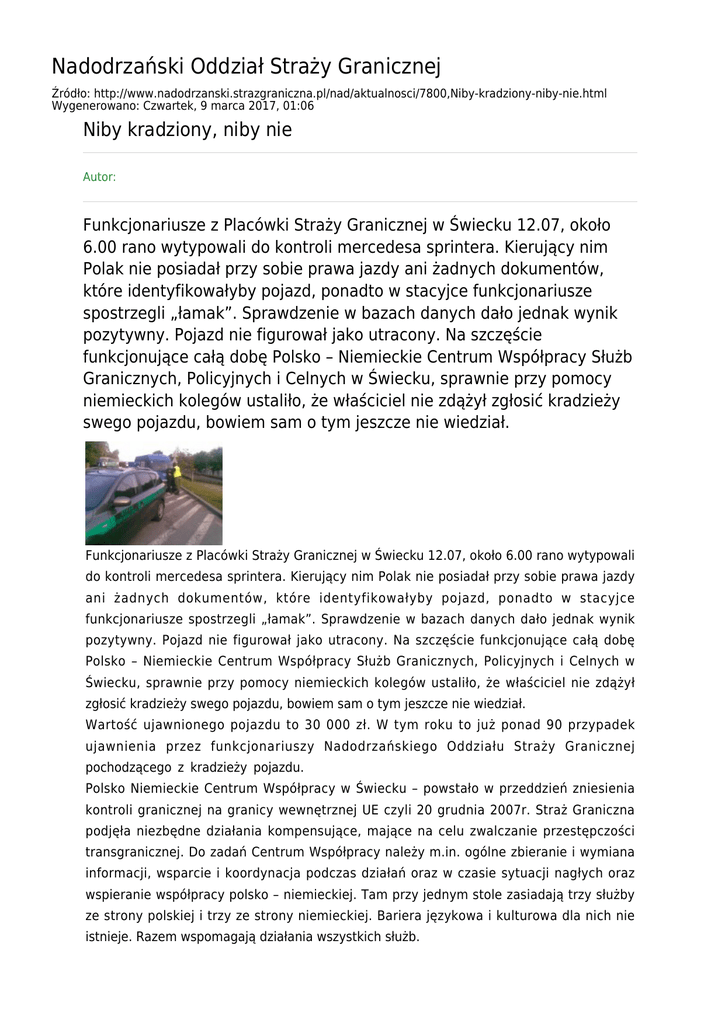 Nadodrzański Oddział Straży Granicznej

Źródło: http://www.nadodrzanski.strazgraniczna.pl/nad/aktualnosci/7800,Niby-kradziony-niby-nie.html
Wygenerowano: Czwartek, 9 marca 2017, 01:06

Niby kradziony, niby nie

Autor:

Funkcjonariusze z Placówki Straży Granicznej w Świecku 12.07, około 6.00 rano wytypowali do kontroli mercedesa sprintera. Kierujący nim Polak nie posiadał przy sobie prawa jazdy ani żadnych dokumentów, które identyfikowałyby pojazd, ponadto w stacyjce funkcjonariusze spostrzegli „łamak”. Sprawdzenie w bazach danych dało jednak wynik pozytywny. Pojazd nie figurował jako utracony. Na szczęście funkcjonujące całą dobę Polsko – Niemieckie Centrum Współpracy Służb Granicznych, Policyjnych i Celnych w Świecku, sprawnie przy pomocy niemieckich kolegów ustaliło, że właściciel nie zdążył zgłosić kradzieży swego pojazdu, bowiem sam o tym jeszcze nie wiedział.

Funkcjonariusze z Placówki Straży Granicznej w Świecku 12.07, około 6.00 rano wytypowali do kontroli mercedesa sprintera. Kierujący nim Polak nie posiadał przy sobie prawa jazdy ani żadnych dokumentów, które identyfikowałyby pojazd, ponadto w stacyjce funkcjonariusze spostrzegli „łamak”. Sprawdzenie w bazach danych dało jednak wynik pozytywny. Pojazd nie figurował jako utracony. Na szczęście funkcjonujące całą dobę Polsko – Niemieckie Centrum Współpracy Służb Granicznych, Policyjnych i Celnych w Świecku, sprawnie przy pomocy niemieckich kolegów ustaliło, że właściciel nie zdążył zgłosić kradzieży swego pojazdu, bowiem sam o tym jeszcze nie wiedział.
Wartość ujawnionego pojazdu to 30 000 zł. W tym roku to już ponad 90 przypadek ujawnienia przez funkcjonariuszy Nadodrzańskiego Oddziału Straży Granicznej pochodzącego z kradzieży pojazdu.
Polsko Niemieckie Centrum Współpracy w Świecku – powstało w przeddzień zniesienia kontroli granicznej na granicy wewnętrznej UE czyli 20 grudnia 2007r. Straż Graniczna podjęła niezbędne działania kompensujące, mające na celu zwalczanie przestępczości transgranicznej. Do zadań Centrum Współpracy należy m.in. ogólne zbieranie i wymiana informacji, wsparcie i koordynacja podczas działań oraz w czasie sytuacji nagłych oraz wspieranie współpracy polsko – niemieckiej. Tam przy jednym stole zasiadają trzy służby ze strony polskiej i trzy ze strony niemieckiej. Bariera językowa i kulturowa dla nich nie istnieje. Razem wspomagają działania wszystkich służb.